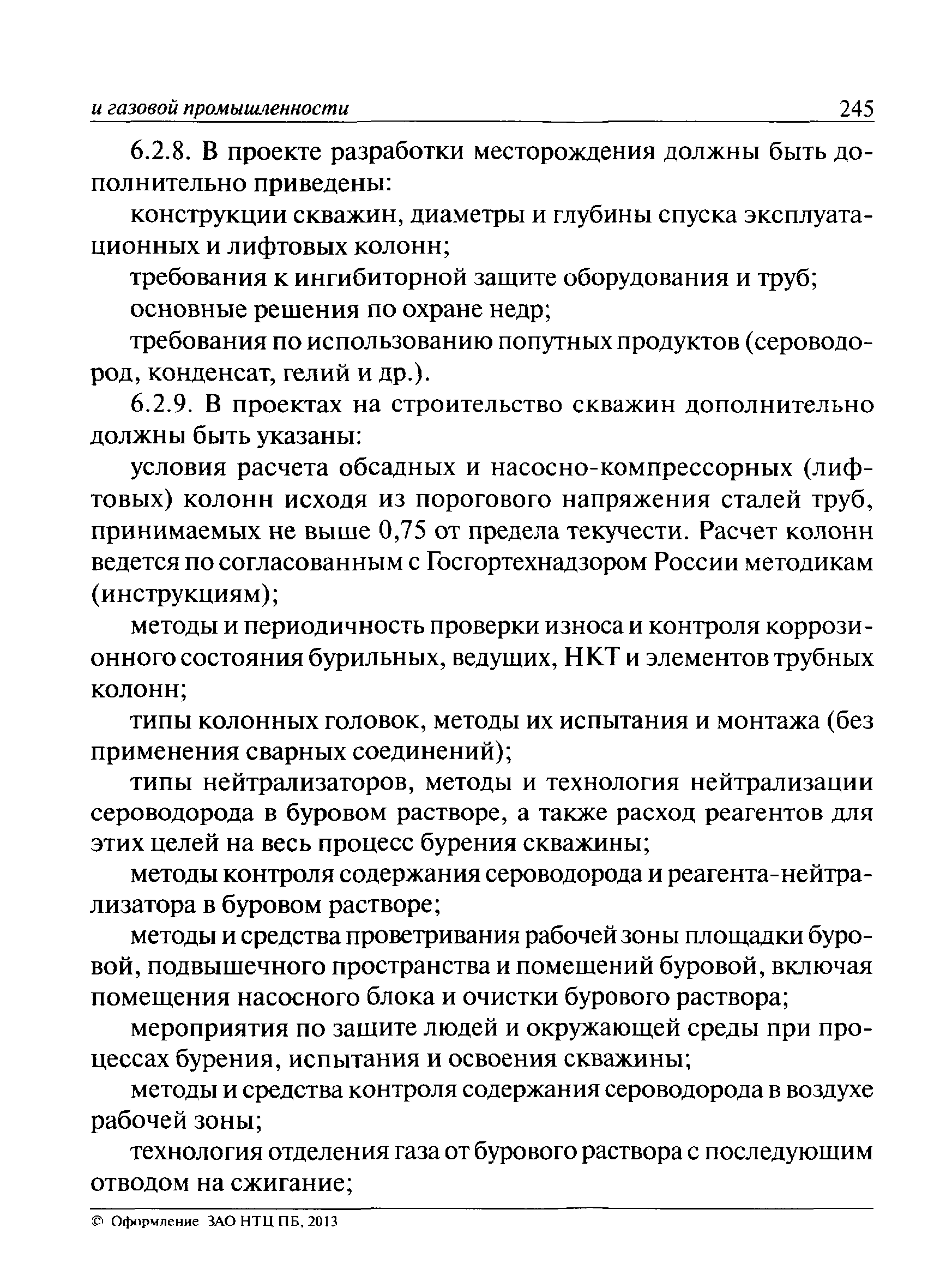 и газовой промышленности 245

6.2.8. В проекте разработки месторождения должны быть дополнительно приведены:

конструкции скважин, диаметры и глубины спуска эксплуатационных и лифтовых колонн;

требования к ингибиторной защите оборудования и труб;

основные решения по охране недр;

требования по использованию попутных продуктов (сероводород, конденсат, гелий и др.).

6.2.9. В проектах на строительство скважин дополнительно должны быть указаны:

условия расчета обсадных и насосно-компрессорных (лифтовых) колонн исходя из порогового напряжения сталей труб, принимаемых не выше 0,75 от предела текучести. Расчет колонн ведется по согласованным с Госгортехнадзором России методикам (инструкциям);

методы и периодичность проверки износа и контроля коррозионного состояния бурильных, ведущих, НКТ и элементов трубных колонн;

типы колонных головок, методы их испытания и монтажа (без применения сварных соединений);

типы нейтрализаторов, методы и технология нейтрализации сероводорода в буровом растворе, а также расход реагентов для этих целей на весь процесс бурения скважины;

методы контроля содержания сероводорода и реагента-нейтрализатора в буровом растворе;

методы и средства проветривания рабочей зоны площадки буровой, подвышечного пространства и помещений буровой, включая помещения насосного блока и очистки бурового раствора;

мероприятия по защите людей и окружающей среды при процессах бурения, испытания и освоения скважины;

методы и средства контроля содержания сероводорода в воздухе рабочей зоны;

технология отделения газа от бурового раствора с последующим отводом на сжигание;

© Оформление ЗАО НТЦ ПБ, 2013